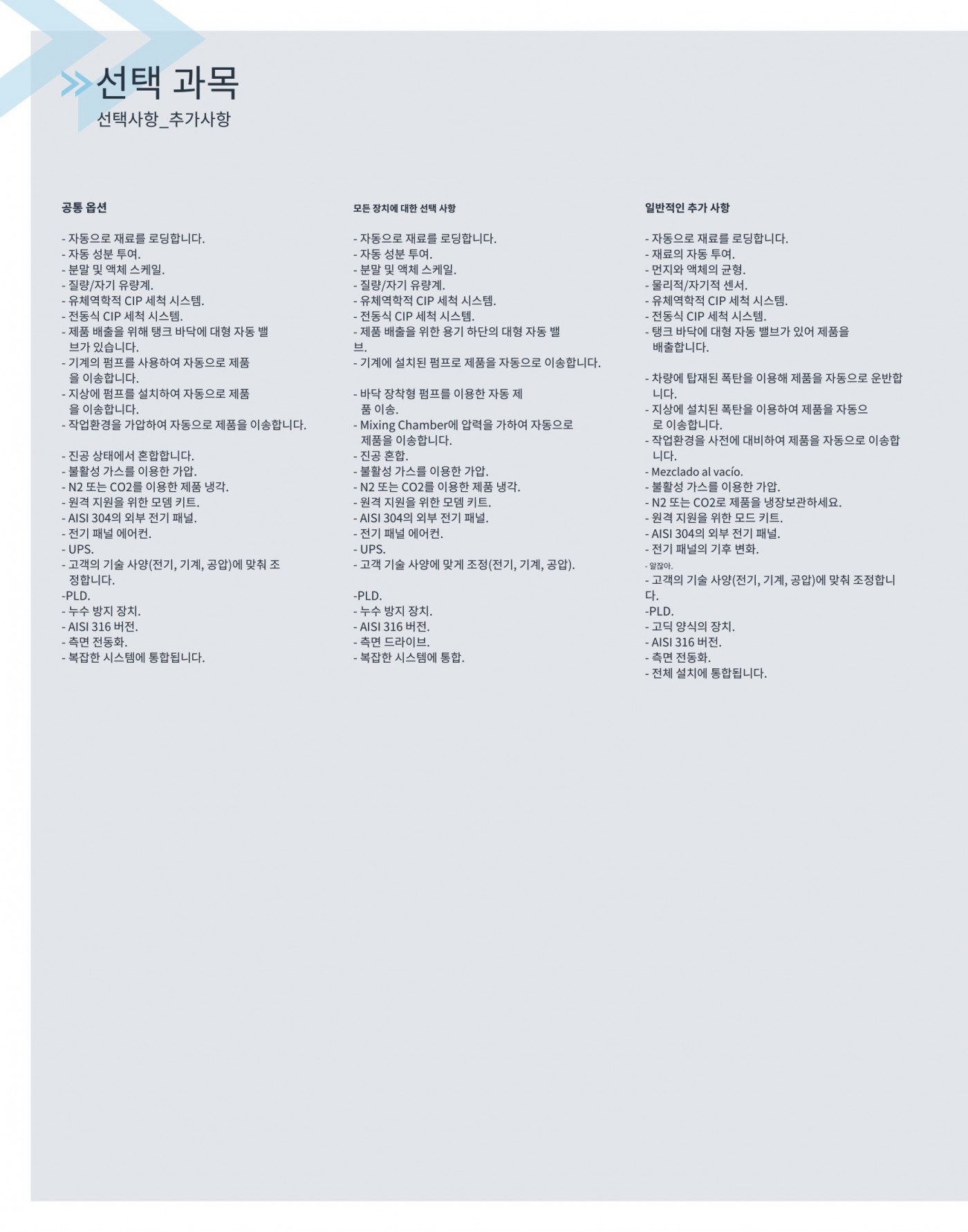 선택 과목
선택사항_추가사항

공통 옵션

- 자동으로 재료를 로딩합니다.
- 자동 성분 투여.
- 분말 및 액체 스케일.
- 질량/자기 유량계.
- 유체역학적 CIP 세척 시스템.
- 전동식 CIP 세척 시스템.
- 제품 배출을 위해 탱크 바닥에 대형 자동 밸브가 있습니다.
- 기계의 펌프를 사용하여 자동으로 제품을 이송합니다.
- 지상에 펌프를 설치하여 자동으로 제품을 이송합니다.
- 작업환경을 가압하여 자동으로 제품을 이송합니다.

- 진공 상태에서 혼합합니다.
- 불활성 가스를 이용한 가압.
- N2 또는 CO2를 이용한 제품 냉각.
- 원격 지원을 위한 모뎀 키트.
- AISI 304의 외부 전기 패널.
- 전기 패널 에어컨.
- UPS.
- 고객의 기술 사양(전기, 기계, 공압)에 맞춰 조정합니다.
-PLD.
- 누수 방지 장치.
- AISI 316 버전.
- 측면 전동화.
- 복잡한 시스템에 통합됩니다.

모든 장치에 대한 선택 사항

- 자동으로 재료를 로딩합니다.
- 자동 성분 투여.
- 분말 및 액체 스케일.
- 질량/자기 유량계.
- 유체역학적 CIP 세척 시스템.
- 전동식 CIP 세척 시스템.
- 제품 배출을 위한 용기 하단의 대형 자동 밸브.
- 기계에 설치된 펌프로 제품을 자동으로 이송합니다.

- 바닥 장착형 펌프를 이용한 자동 제품 이송.
- Mixing Chamber에 압력을 가하여 자동으로 제품을 이송합니다.
- 진공 혼합.
- 불활성 가스를 이용한 가압.
- N2 또는 CO2를 이용한 제품 냉각.
- 원격 지원을 위한 모뎀 키트.
- AISI 304의 외부 전기 패널.
- 전기 패널 에어컨.
- UPS.
- 고객 기술 사양에 맞게 조정(전기, 기계, 공압).

-PLD.
- 누수 방지 장치.
- AISI 316 버전.
- 측면 드라이브.
- 복잡한 시스템에 통합.

일반적인 추가 사항

- 자동으로 재료를 로딩합니다.
- 재료의 자동 투여.
- 먼지와 액체의 균형.
- 물리적/자기적 센서.
- 유체역학적 CIP 세척 시스템.
- 전동식 CIP 세척 시스템.
- 탱크 바닥에 대형 자동 밸브가 있어 제품을 배출합니다.

- 차량에 탑재된 폭탄을 이용해 제품을 자동으로 운반합니다.
- 지상에 설치된 폭탄을 이용하여 제품을 자동으로 이송합니다.
- 작업환경을 사전에 대비하여 제품을 자동으로 이송합니다.
- Mezclado al vacío.
- 불활성 가스를 이용한 가압.
- N2 또는 CO2로 제품을 냉장보관하세요.
- 원격 지원을 위한 모드 키트.
- AISI 304의 외부 전기 패널.
- 전기 패널의 기후 변화.
- 알잖아.
- 고객의 기술 사양(전기, 기계, 공압)에 맞춰 조정합니다.
-PLD.
- 고딕 양식의 장치.
- AISI 316 버전.
- 측면 전동화.
- 전체 설치에 통합됩니다.